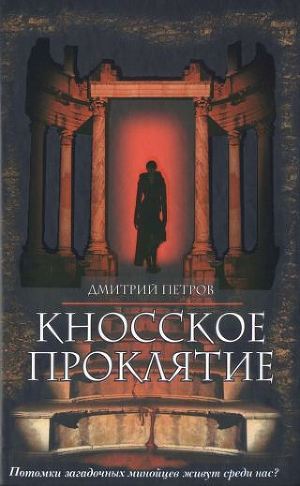 ДМИТРИЙ ПЕТРОВ

КНОССКОЕ ПРОКЛЯТИЕ

Потомки загадочных минойцев живут среди нас?